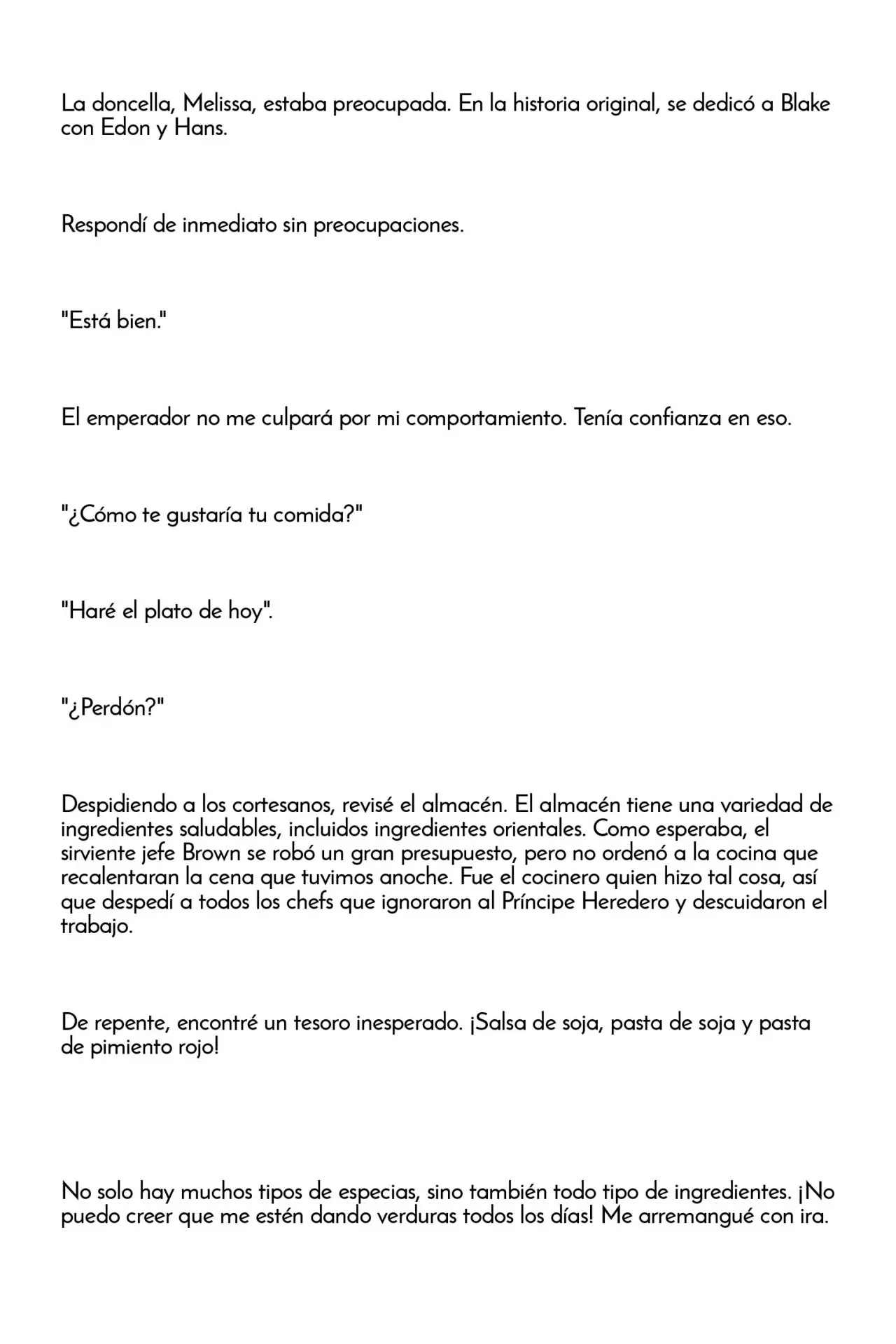 La doncella, Melissa, estaba preocupada. En la historia original, se dedicó a Blake con Edon y Hans.

Respondí de inmediato sin preocupaciones.

"Está bien."

El emperador no me culpará por mi comportamiento. Tenía confianza en eso.

"¿Cómo te gustaría tu comida?"

"Haré el plato de hoy".

"¿Perdón?"

Despidiendo a los cortesanos, revisé el almacén. El almacén tiene una variedad de ingredientes saludables, incluidos ingredientes orientales. Como esperaba, el sirviente jefe Brown se robó un gran presupuesto, pero no ordenó a la cocina que recalentaran la cena que tuvimos anoche. Fue el cocinero quien hizo tal cosa, así que despedí a todos los chefs que ignoraron al Príncipe Heredero y descuidaron el trabajo.

De repente, encontré un tesoro inesperado. ¡Salsa de soja, pasta de soja y pasta de pimiento rojo!

No solo hay muchos tipos de especias, sino también todo tipo de ingredientes. ¡No puedo creer que me estén dando verduras todos los días! Me arremangué con ira.